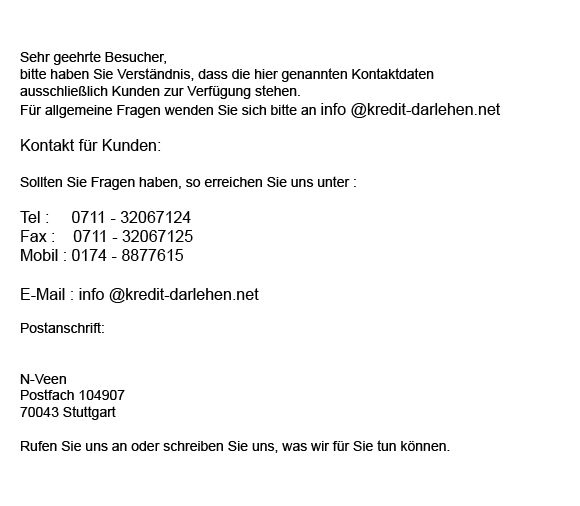 Sehr geehrte Besucher,
bitte haben Sie Verständnis, dass die hier genannten Kontaktdaten ausschließlich Kunden zur Verfügung stehen.
Für allgemeine Fragen wenden Sie sich bitte an info @kredit-darlehen.net

Kontakt für Kunden:

Sollten Sie Fragen haben, so erreichen Sie uns unter :

Tel : 0711 - 32067124
Fax : 0711 - 32067125
Mobil : 0174 - 8877615

E-Mail : info @kredit-darlehen.net

Postanschrift:

N-Veen
Postfach 104907
70043 Stuttgart

Rufen Sie uns an oder schreiben Sie uns, was wir für Sie tun können.